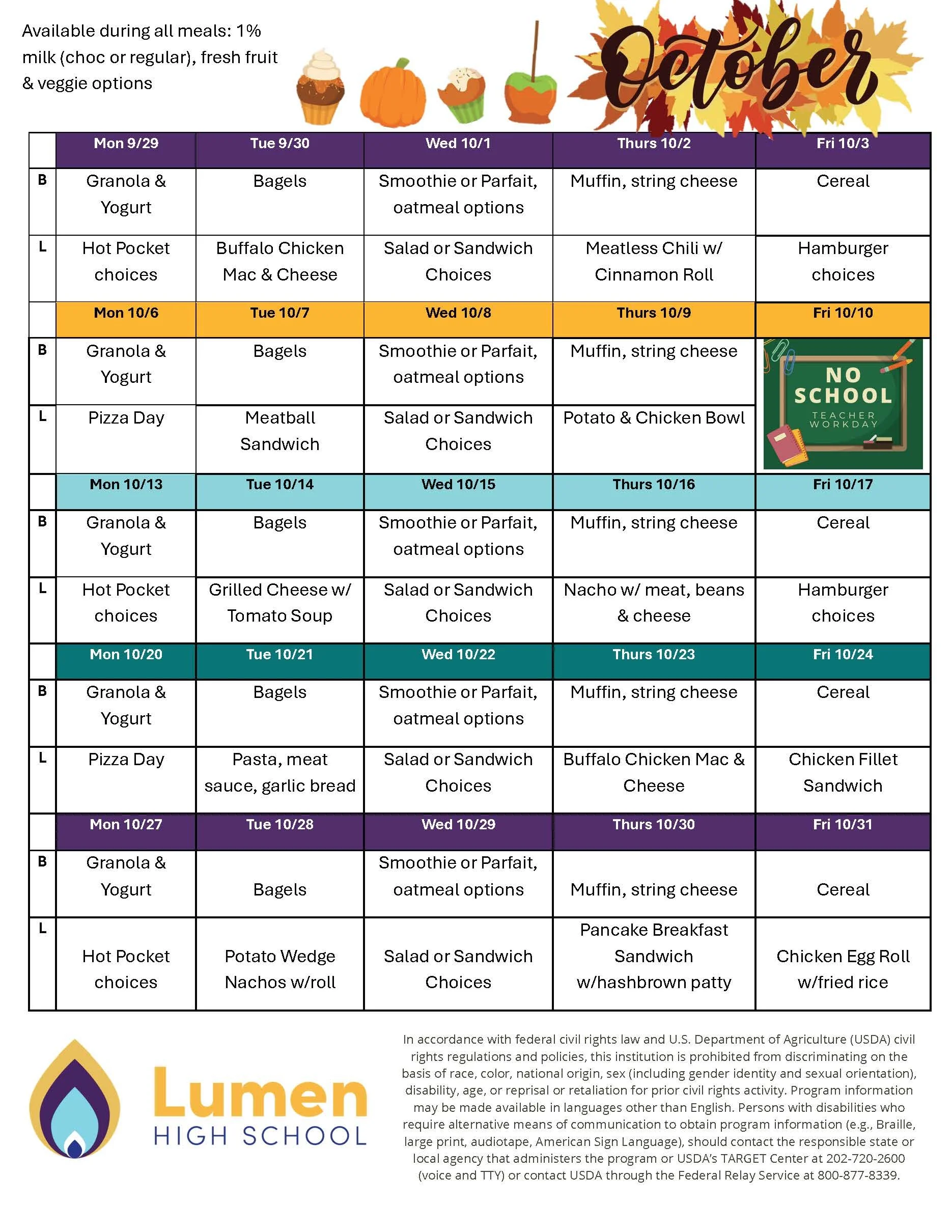 Available during all meals: 1% milk (choc or regular), fresh fruit & veggie options

October

|  | Mon 9/29 | Tue 9/30 | Wed 10/1 | Thurs 10/2 | Fri 10/3 |
|---|---|---|---|---|---|
| B | Granola & Yogurt | Bagels | Smoothie or Parfait, oatmeal options | Muffin, string cheese | Cereal |
| L | Hot Pocket choices | Buffalo Chicken Mac & Cheese | Salad or Sandwich Choices | Meatless Chili w/ Cinnamon Roll | Hamburger choices |
|  | Mon 10/6 | Tue 10/7 | Wed 10/8 | Thurs 10/9 | Fri 10/10 |
| B | Granola & Yogurt | Bagels | Smoothie or Parfait, oatmeal options | Muffin, string cheese | NO SCHOOL TEACHER WORKDAY |
| L | Pizza Day | Meatball Sandwich | Salad or Sandwich Choices | Potato & Chicken Bowl |  |
|  | Mon 10/13 | Tue 10/14 | Wed 10/15 | Thurs 10/16 | Fri 10/17 |
| B | Granola & Yogurt | Bagels | Smoothie or Parfait, oatmeal options | Muffin, string cheese | Cereal |
| L | Hot Pocket choices | Grilled Cheese w/ Tomato Soup | Salad or Sandwich Choices | Nacho w/ meat, beans & cheese | Hamburger choices |
|  | Mon 10/20 | Tue 10/21 | Wed 10/22 | Thurs 10/23 | Fri 10/24 |
| B | Granola & Yogurt | Bagels | Smoothie or Parfait, oatmeal options | Muffin, string cheese | Cereal |
| L | Pizza Day | Pasta, meat sauce, garlic bread | Salad or Sandwich Choices | Buffalo Chicken Mac & Cheese | Chicken Fillet Sandwich |
|  | Mon 10/27 | Tue 10/28 | Wed 10/29 | Thurs 10/30 | Fri 10/31 |
| B | Granola & Yogurt | Bagels | Smoothie or Parfait, oatmeal options | Muffin, string cheese | Cereal |
| L | Hot Pocket choices | Potato Wedge Nachos w/roll | Salad or Sandwich Choices | Pancake Breakfast Sandwich w/hashbrown patty | Chicken Egg Roll w/fried rice |

Lumen
HIGH SCHOOL

In accordance with federal civil rights law and U.S. Department of Agriculture (USDA) civil rights regulations and policies, this institution is prohibited from discriminating on the basis of race, color, national origin, sex (including gender identity and sexual orientation), disability, age, or reprisal or retaliation for prior civil rights activity. Program information may be made available in languages other than English. Persons with disabilities who require alternative means of communication to obtain program information (e.g., Braille, large print, audiotape, American Sign Language), should contact the responsible state or local agency that administers the program or USDA's TARGET Center at 202-720-2600 (voice and TTY) or contact USDA through the Federal Relay Service at 800-877-8339.